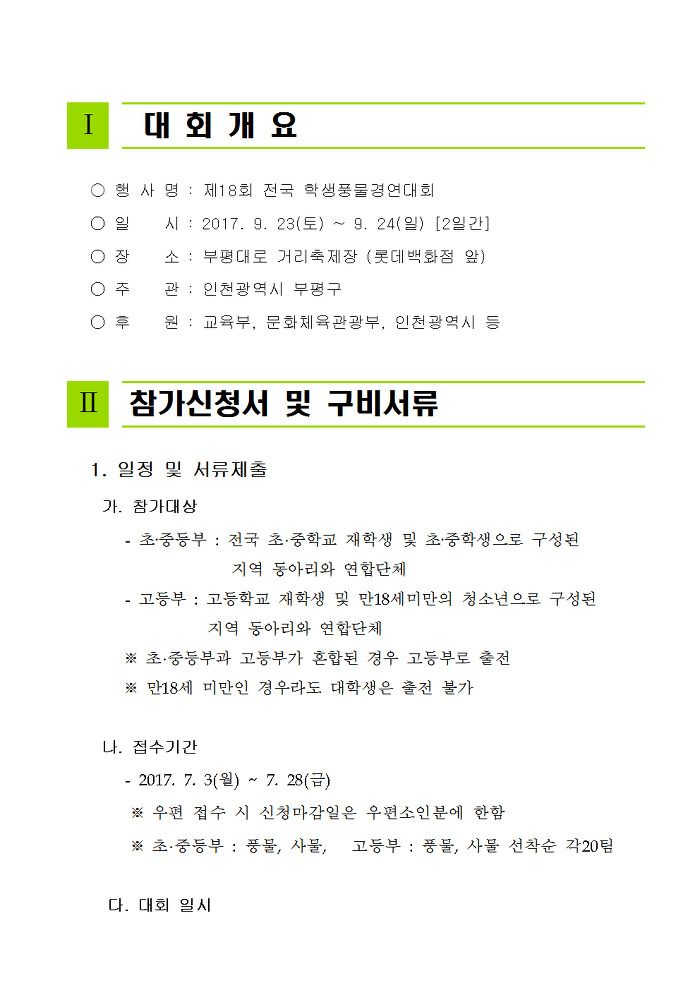 Ⅰ 대 회 개 요

○ 행 사 명 : 제18회 전국 학생풍물경연대회

○ 일 시 : 2017. 9. 23(토) ~ 9. 24(일) [2일간]

○ 장 소 : 부평대로 거리축제장 (롯데백화점 앞)

○ 주 관 : 인천광역시 부평구

○ 후 원 : 교육부, 문화체육관광부, 인천광역시 등

Ⅱ 참가신청서 및 구비서류

1. 일정 및 서류제출

가. 참가대상

- 초·중등부 : 전국 초·중학교 재학생 및 초·중학생으로 구성된 지역 동아리와 연합단체

- 고등부 : 고등학교 재학생 및 만18세미만의 청소년으로 구성된 지역 동아리와 연합단체

※ 초·중등부과 고등부가 혼합된 경우 고등부로 출전

※ 만18세 미만인 경우라도 대학생은 출전 불가

나. 접수기간

- 2017. 7. 3(월) ~ 7. 28(금)

※ 우편 접수 시 신청마감일은 우편소인분에 한함

※ 초·중등부 : 풍물, 사물, 고등부 : 풍물, 사물 선착순 각20팀

다. 대회 일시